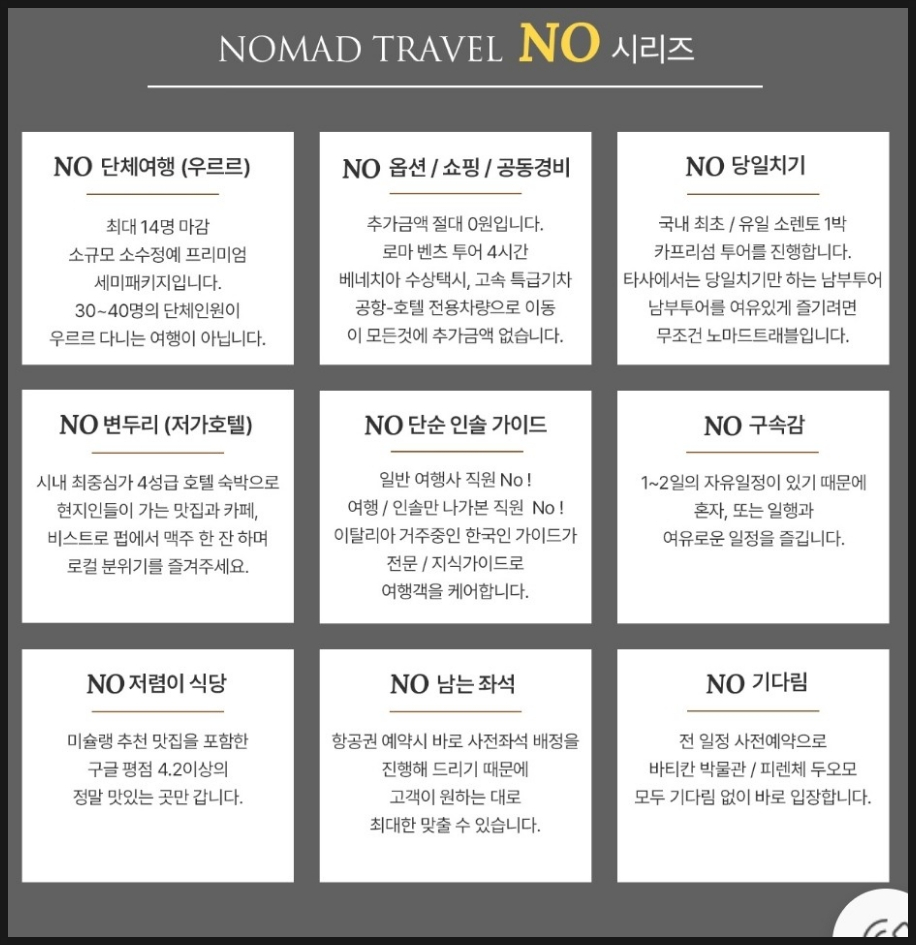 NOMAD TRAVEL NO 시리즈

NO 단체여행 (우르르)

최대 14명 마감
소규모 소수정예 프리미엄
세미패키지입니다.
30~40명의 단체인원이
우르르 다니는 여행이 아닙니다.

NO 옵션 / 쇼핑 / 공동경비

추가금액 절대 0원입니다.
로마 벤츠 투어 4시간
베네치아 수상택시, 고속 특급기차
공항-호텔 전용차량으로 이동
이 모든것에 추가금액 없습니다.

NO 당일치기

국내 최초 / 유일 소렌토 1박
카프리섬 투어를 진행합니다.
타사에서는 당일치기만 하는 남부투어
남부투어를 여유있게 즐기려면
무조건 노마드트래블입니다.

NO 변두리 (저가호텔)

시내 최중심가 4성급 호텔 숙박으로
현지인들이 가는 맛집과 카페,
비스트로 펍에서 맥주 한 잔 하며
로컬 분위기를 즐겨주세요.

NO 단순 인솔 가이드

일반 여행사 직원 No !
여행 / 인솔만 나가본 직원 No !
이탈리아 거주중인 한국인 가이드가
전문 / 지식가이드로
여행객을 케어합니다.

NO 구속감

1~2일의 자유일정이 있기 때문에
혼자, 또는 일행과
여유로운 일정을 즐깁니다.

NO 저렴이 식당

미슐랭 추천 맛집을 포함한
구글 평점 4.2이상의
정말 맛있는 곳만 갑니다.

NO 남는 좌석

항공권 예약시 바로 사전좌석 배정을
진행해 드리기 때문에
고객이 원하는 대로
최대한 맞출 수 있습니다.

NO 기다림

전 일정 사전예약으로
바티칸 박물관 / 피렌체 두오모
모두 기다림 없이 바로 입장합니다.